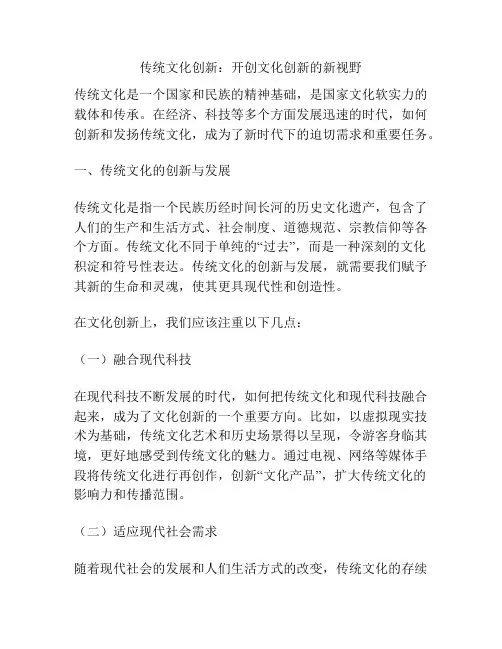 传统文化创新：开创文化创新的新视野

传统文化是一个国家和民族的精神基础，是国家文化软实力的载体和传承。在经济、科技等多个方面发展迅速的时代，如何创新和发扬传统文化，成为了新时代下的迫切需求和重要任务。

一、传统文化的创新与发展

传统文化是指一个民族历经时间长河的历史文化遗产，包含了人们的生产和生活方式、社会制度、道德规范、宗教信仰等各个方面。传统文化不同于单纯的“过去”，而是一种深刻的文化积淀和符号性表达。传统文化的创新与发展，就需要我们赋予其新的生命和灵魂，使其更具现代性和创造性。

在文化创新上，我们应该注重以下几点：

（一）融合现代科技

在现代科技不断发展的时代，如何把传统文化和现代科技融合起来，成为了文化创新的一个重要方向。比如，以虚拟现实技术为基础，传统文化艺术和历史场景得以呈现，令游客身临其境，更好地感受到传统文化的魅力。通过电视、网络等媒体手段将传统文化进行再创作，创新“文化产品”，扩大传统文化的影响力和传播范围。

（二）适应现代社会需求

随着现代社会的发展和人们生活方式的改变，传统文化的存续